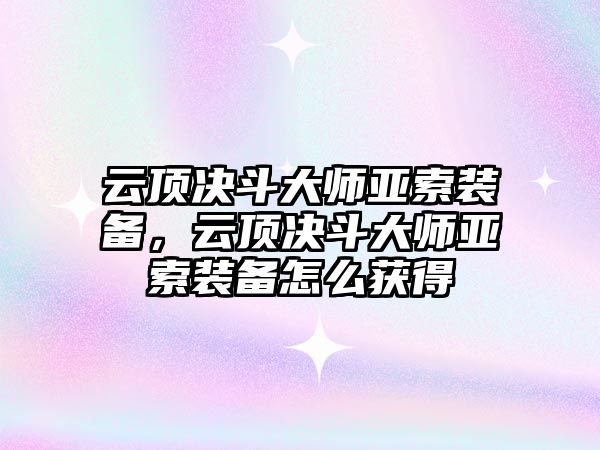 云顶决斗大师亚索装备，云顶决斗大师亚索装备怎么获得